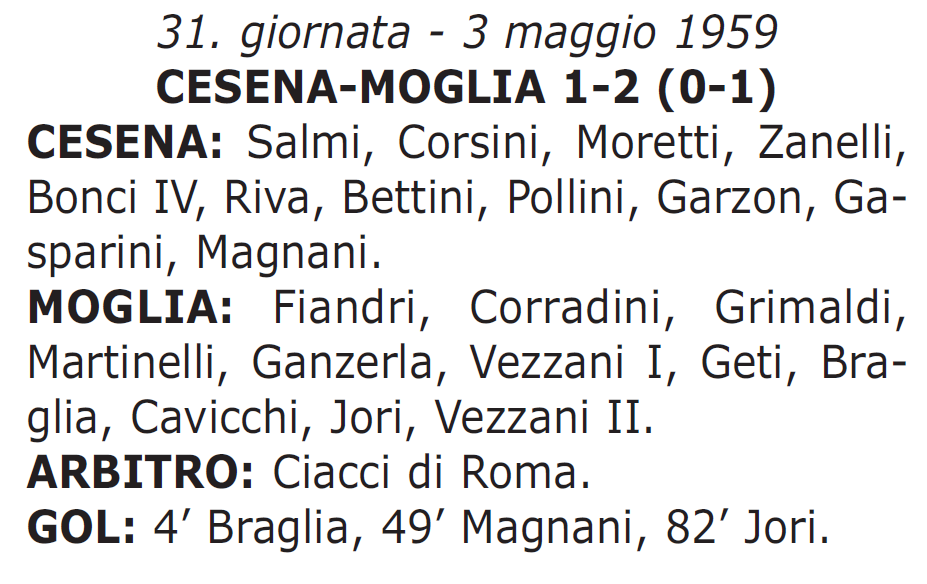 31. giornata - 3 maggio 1959
CESENA-MOGLIA 1-2 (0-1)

CESENA: Salmi, Corsini, Moretti, Zanelli, Bonci IV, Riva, Bettini, Pollini, Garzon, Gasparini, Magnani.

MOGLIA: Fiandri, Corradini, Grimaldi, Martinelli, Ganzerla, Vezzani I, Geti, Braglia, Cavicchi, Jori, Vezzani II.

ARBITRO: Ciacci di Roma.

GOL: 4’ Braglia, 49’ Magnani, 82’ Jori.